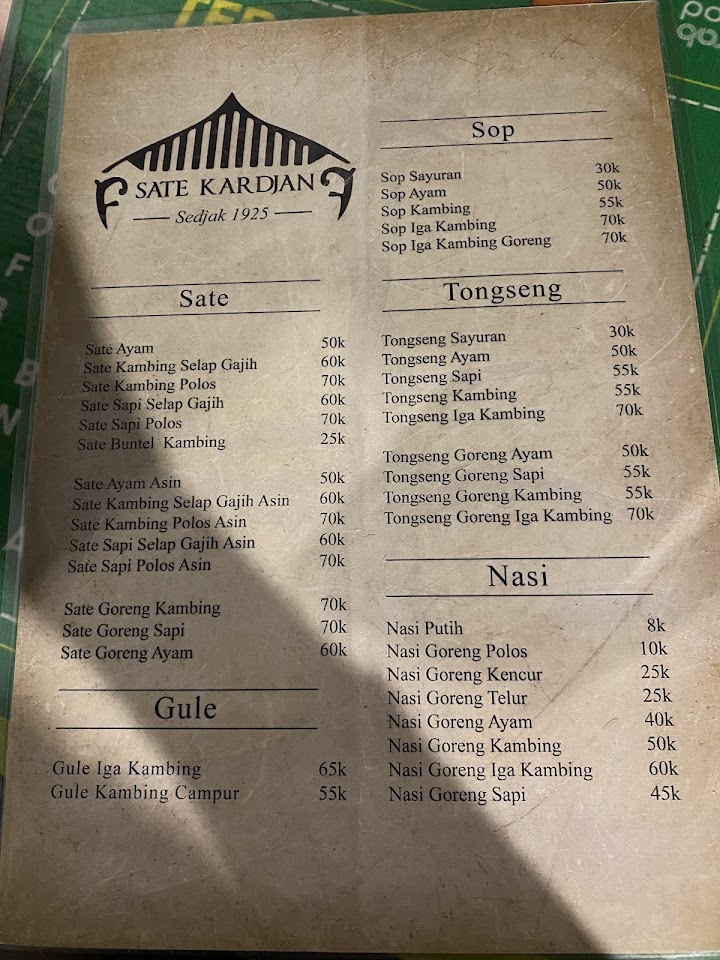 SATE KARDJAN
Sedjak 1925

Sate

Sate Ayam 50k
Sate Kambing Selap Gajih 60k
Sate Kambing Polos 70k
Sate Sapi Selap Gajih 60k
Sate Sapi Polos 70k
Sate Buntel Kambing 25k

Sate Ayam Asin 50k
Sate Kambing Selap Gajih Asin 60k
Sate Kambing Polos Asin 70k
Sate Sapi Selap Gajih Asin 60k
Sate Sapi Polos Asin 70k

Sate Goreng Kambing 70k
Sate Goreng Sapi 70k
Sate Goreng Ayam 60k

Gule

Gule Iga Kambing 65k
Gule Kambing Campur 55k

Sop

Sop Sayuran 30k
Sop Ayam 50k
Sop Kambing 55k
Sop Iga Kambing 70k
Sop Iga Kambing Goreng 70k

Tongseng

Tongseng Sayuran 30k
Tongseng Ayam 50k
Tongseng Sapi 55k
Tongseng Kambing 55k
Tongseng Iga Kambing 70k

Tongseng Goreng Ayam 50k
Tongseng Goreng Sapi 55k
Tongseng Goreng Kambing 55k
Tongseng Goreng Iga Kambing 70k

Nasi

Nasi Putih 8k
Nasi Goreng Polos 10k
Nasi Goreng Kencur 25k
Nasi Goreng Telur 25k
Nasi Goreng Ayam 40k
Nasi Goreng Kambing 50k
Nasi Goreng Iga Kambing 60k
Nasi Goreng Sapi 45k